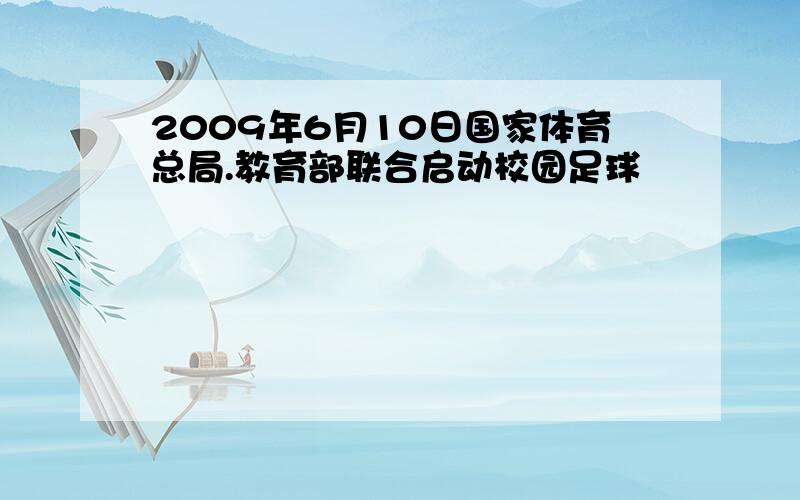 2009年6月10日国家体育总局.教育部联合启动校园足球